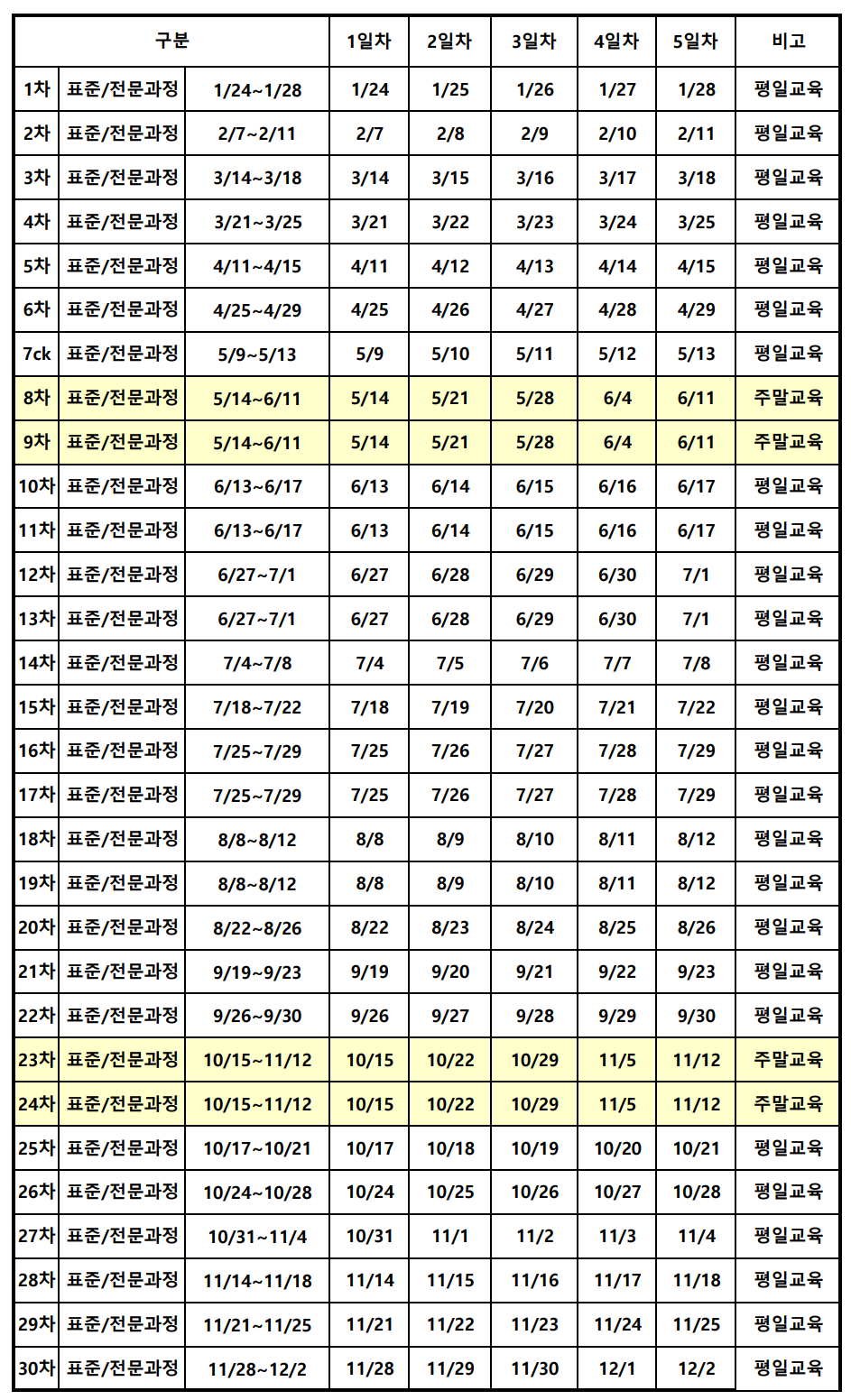 | 구분 | | | 1일차 | 2일차 | 3일차 | 4일차 | 5일차 | 비고 |
|---|---|---|---|---|---|---|---|---|
| 1차 | 표준/전문과정 | 1/24~1/28 | 1/24 | 1/25 | 1/26 | 1/27 | 1/28 | 평일교육 |
| 2차 | 표준/전문과정 | 2/7~2/11 | 2/7 | 2/8 | 2/9 | 2/10 | 2/11 | 평일교육 |
| 3차 | 표준/전문과정 | 3/14~3/18 | 3/14 | 3/15 | 3/16 | 3/17 | 3/18 | 평일교육 |
| 4차 | 표준/전문과정 | 3/21~3/25 | 3/21 | 3/22 | 3/23 | 3/24 | 3/25 | 평일교육 |
| 5차 | 표준/전문과정 | 4/11~4/15 | 4/11 | 4/12 | 4/13 | 4/14 | 4/15 | 평일교육 |
| 6차 | 표준/전문과정 | 4/25~4/29 | 4/25 | 4/26 | 4/27 | 4/28 | 4/29 | 평일교육 |
| 7ck | 표준/전문과정 | 5/9~5/13 | 5/9 | 5/10 | 5/11 | 5/12 | 5/13 | 평일교육 |
| 8차 | 표준/전문과정 | 5/14~6/11 | 5/14 | 5/21 | 5/28 | 6/4 | 6/11 | 주말교육 |
| 9차 | 표준/전문과정 | 5/14~6/11 | 5/14 | 5/21 | 5/28 | 6/4 | 6/11 | 주말교육 |
| 10차 | 표준/전문과정 | 6/13~6/17 | 6/13 | 6/14 | 6/15 | 6/16 | 6/17 | 평일교육 |
| 11차 | 표준/전문과정 | 6/13~6/17 | 6/13 | 6/14 | 6/15 | 6/16 | 6/17 | 평일교육 |
| 12차 | 표준/전문과정 | 6/27~7/1 | 6/27 | 6/28 | 6/29 | 6/30 | 7/1 | 평일교육 |
| 13차 | 표준/전문과정 | 6/27~7/1 | 6/27 | 6/28 | 6/29 | 6/30 | 7/1 | 평일교육 |
| 14차 | 표준/전문과정 | 7/4~7/8 | 7/4 | 7/5 | 7/6 | 7/7 | 7/8 | 평일교육 |
| 15차 | 표준/전문과정 | 7/18~7/22 | 7/18 | 7/19 | 7/20 | 7/21 | 7/22 | 평일교육 |
| 16차 | 표준/전문과정 | 7/25~7/29 | 7/25 | 7/26 | 7/27 | 7/28 | 7/29 | 평일교육 |
| 17차 | 표준/전문과정 | 7/25~7/29 | 7/25 | 7/26 | 7/27 | 7/28 | 7/29 | 평일교육 |
| 18차 | 표준/전문과정 | 8/8~8/12 | 8/8 | 8/9 | 8/10 | 8/11 | 8/12 | 평일교육 |
| 19차 | 표준/전문과정 | 8/8~8/12 | 8/8 | 8/9 | 8/10 | 8/11 | 8/12 | 평일교육 |
| 20차 | 표준/전문과정 | 8/22~8/26 | 8/22 | 8/23 | 8/24 | 8/25 | 8/26 | 평일교육 |
| 21차 | 표준/전문과정 | 9/19~9/23 | 9/19 | 9/20 | 9/21 | 9/22 | 9/23 | 평일교육 |
| 22차 | 표준/전문과정 | 9/26~9/30 | 9/26 | 9/27 | 9/28 | 9/29 | 9/30 | 평일교육 |
| 23차 | 표준/전문과정 | 10/15~11/12 | 10/15 | 10/22 | 10/29 | 11/5 | 11/12 | 주말교육 |
| 24차 | 표준/전문과정 | 10/15~11/12 | 10/15 | 10/22 | 10/29 | 11/5 | 11/12 | 주말교육 |
| 25차 | 표준/전문과정 | 10/17~10/21 | 10/17 | 10/18 | 10/19 | 10/20 | 10/21 | 평일교육 |
| 26차 | 표준/전문과정 | 10/24~10/28 | 10/24 | 10/25 | 10/26 | 10/27 | 10/28 | 평일교육 |
| 27차 | 표준/전문과정 | 10/31~11/4 | 10/31 | 11/1 | 11/2 | 11/3 | 11/4 | 평일교육 |
| 28차 | 표준/전문과정 | 11/14~11/18 | 11/14 | 11/15 | 11/16 | 11/17 | 11/18 | 평일교육 |
| 29차 | 표준/전문과정 | 11/21~11/25 | 11/21 | 11/22 | 11/23 | 11/24 | 11/25 | 평일교육 |
| 30차 | 표준/전문과정 | 11/28~12/2 | 11/28 | 11/29 | 11/30 | 12/1 | 12/2 | 평일교육 |